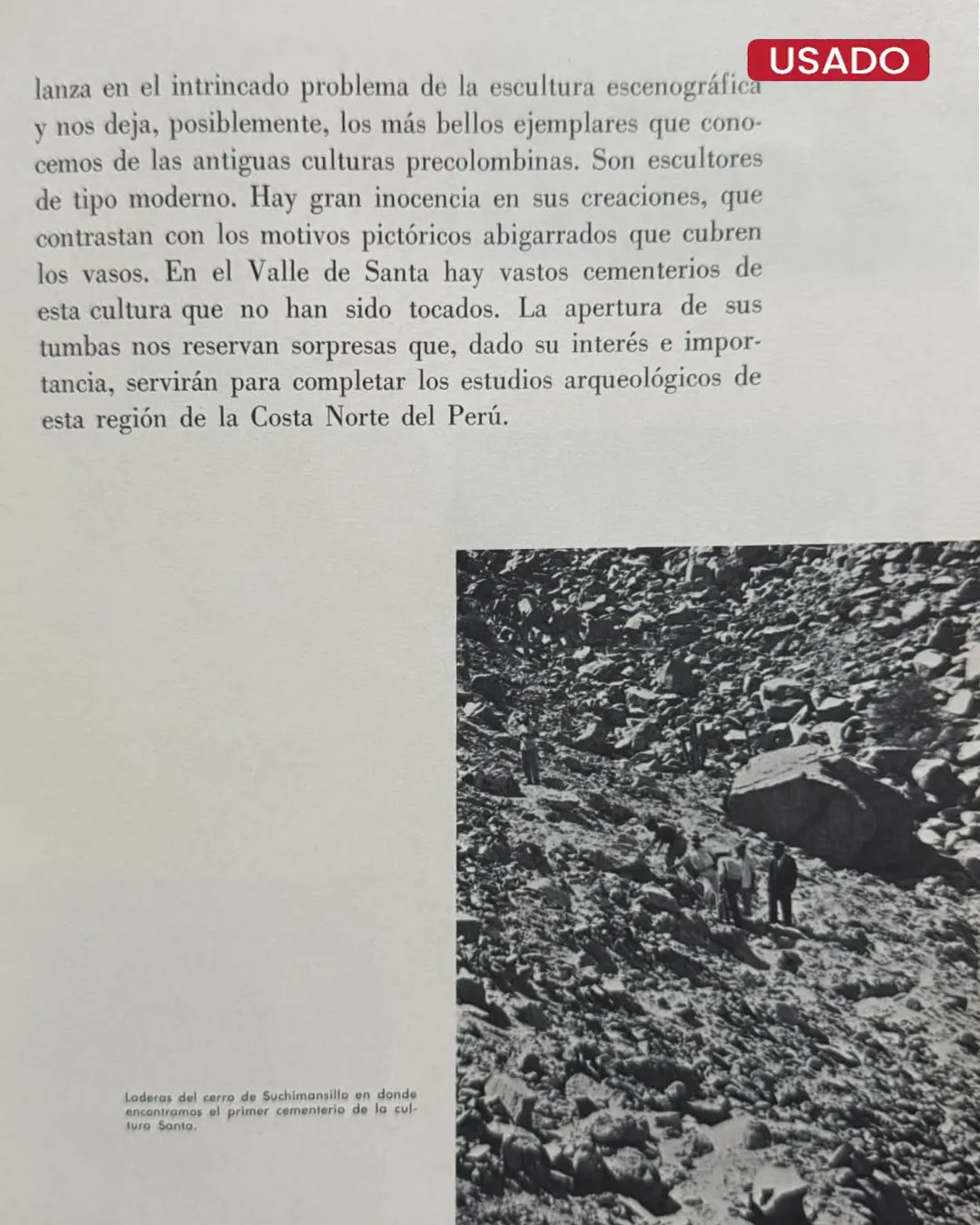 USADO

lanza en el intrincado problema de la escultura escenográfica y nos deja, posiblemente, los más bellos ejemplares que conocemos de las antiguas culturas precolombinas. Son escultores de tipo moderno. Hay gran inocencia en sus creaciones, que contrastan con los motivos pictóricos abigarrados que cubren los vasos. En el Valle de Santa hay vastos cementerios de esta cultura que no han sido tocados. La apertura de sus tumbas nos reservan sorpresas que, dado su interés e importancia, servirán para completar los estudios arqueológicos de esta región de la Costa Norte del Perú.

Laderas del cerro de Suchimansillo en donde encontramos el primer cementerio de la cultura Santa.